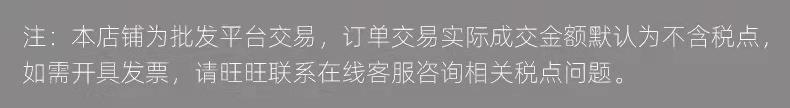 注：本店铺为批发平台交易，订单交易实际成交金额默认为不含税点，如需开具发票，请旺旺联系在线客服咨询相关税点问题。